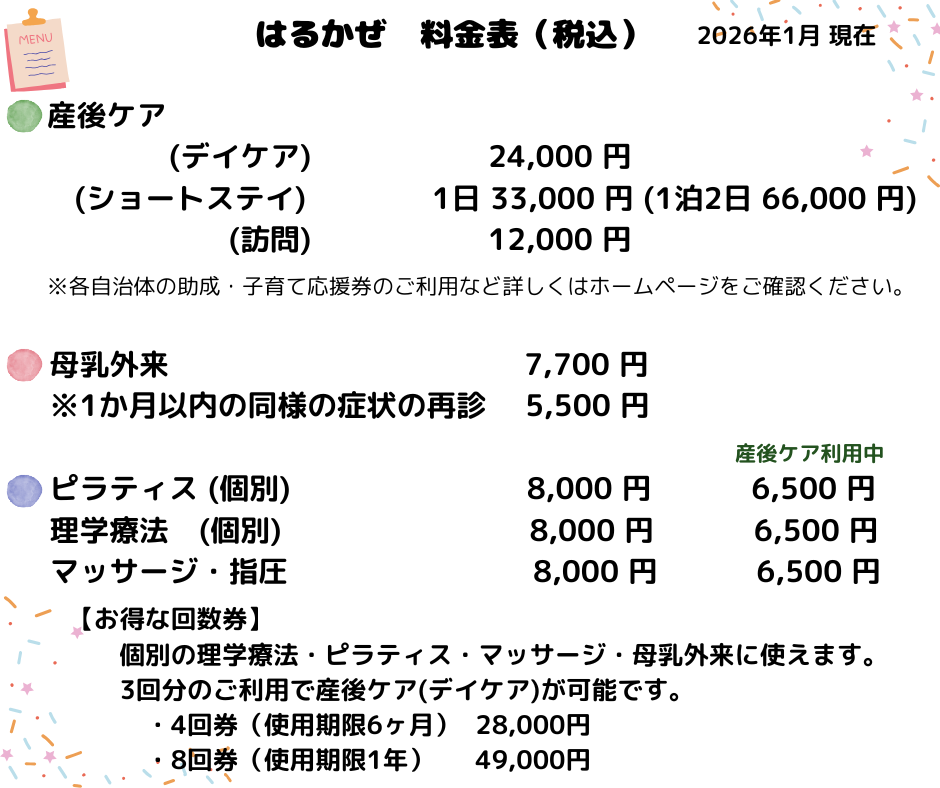 MENU

はるかぜ　料金表（税込）

2026年1月 現在

産後ケア

(デイケア) 24,000 円

(ショートステイ) 1日 33,000 円 (1泊2日 66,000 円)

(訪問) 12,000 円

※各自治体の助成・子育て応援券のご利用など詳しくはホームページをご確認ください。

母乳外来 7,700 円

※1か月以内の同様の症状の再診 5,500 円

産後ケア利用中

ピラティス (個別) 8,000 円 6,500 円

理学療法 (個別) 8,000 円 6,500 円

マッサージ・指圧 8,000 円 6,500 円

【お得な回数券】

個別の理学療法・ピラティス・マッサージ・母乳外来に使えます。

3回分のご利用で産後ケア(デイケア)が可能です。

・4回券（使用期限6ヶ月） 28,000円

・8回券（使用期限1年） 49,000円